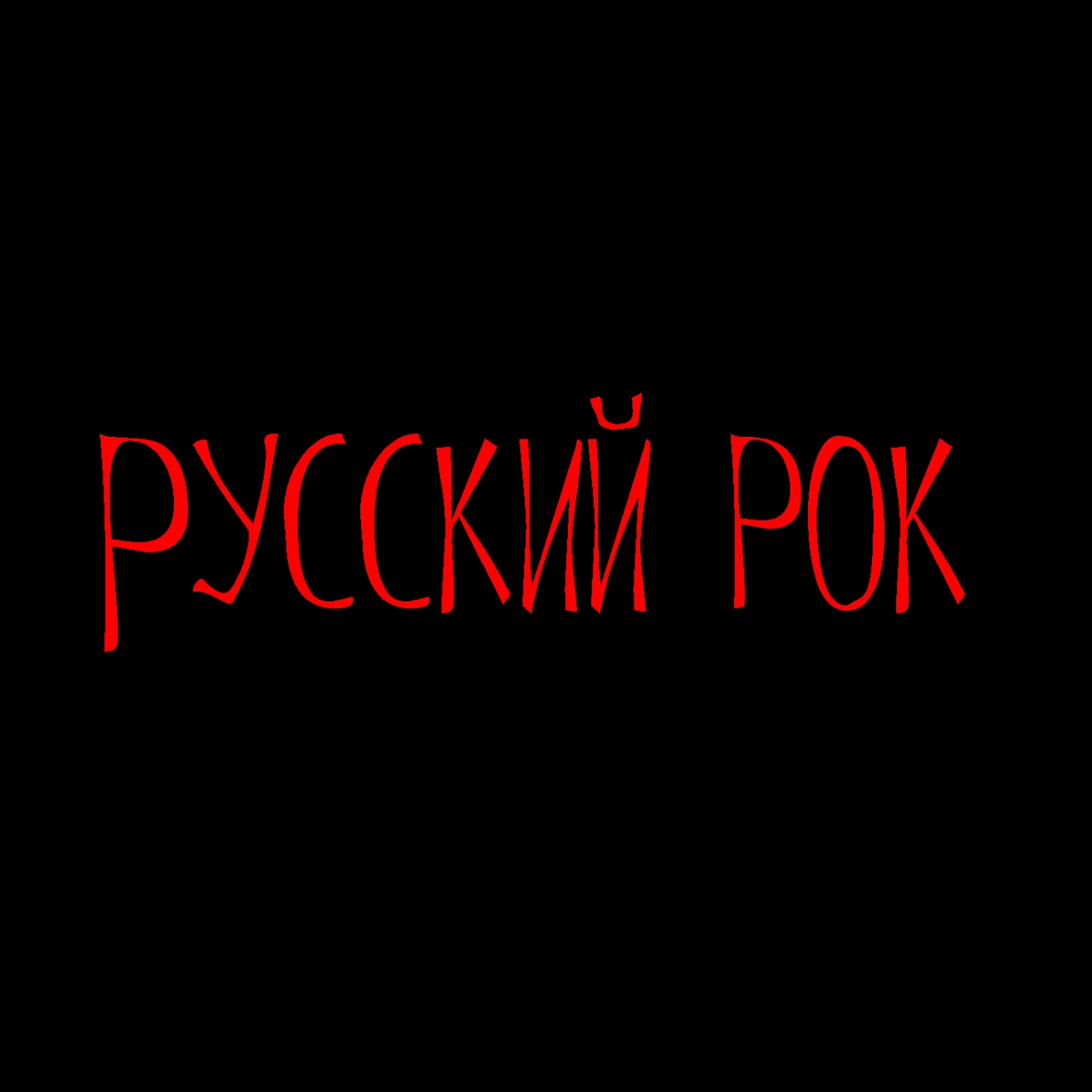 РУССКИЙ РОК